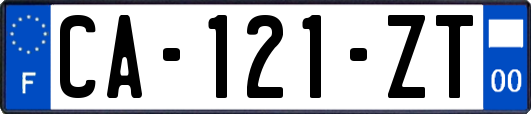 F
CA-121-ZT
00